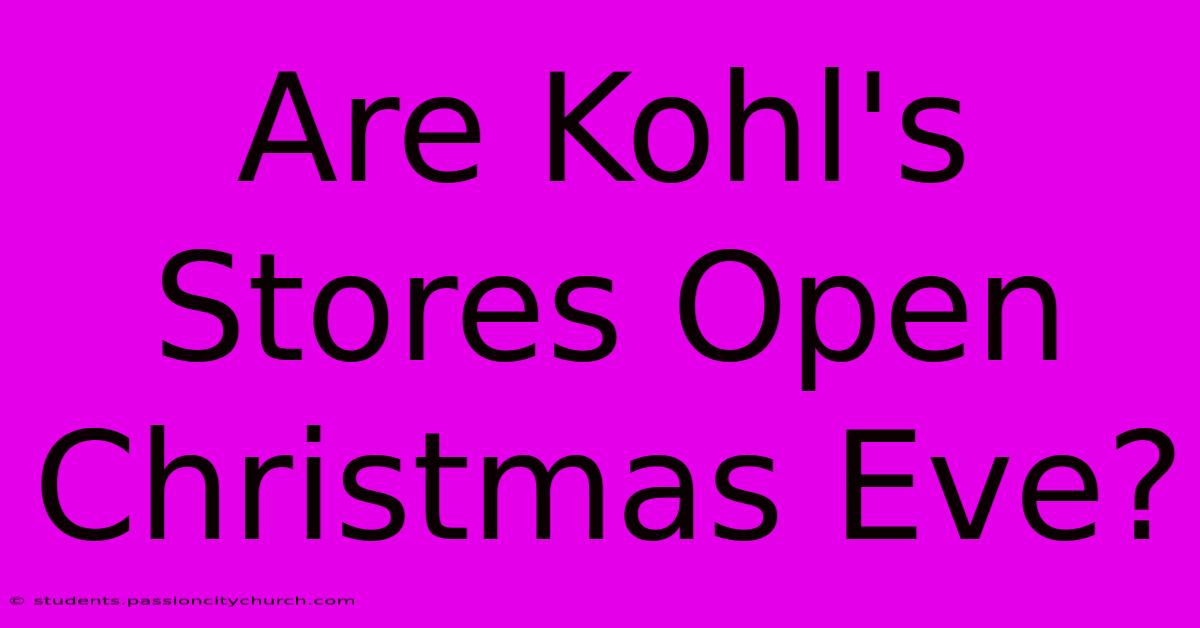 Are Kohl's Stores Open Christmas Eve?

© students.passioncitychurch.com